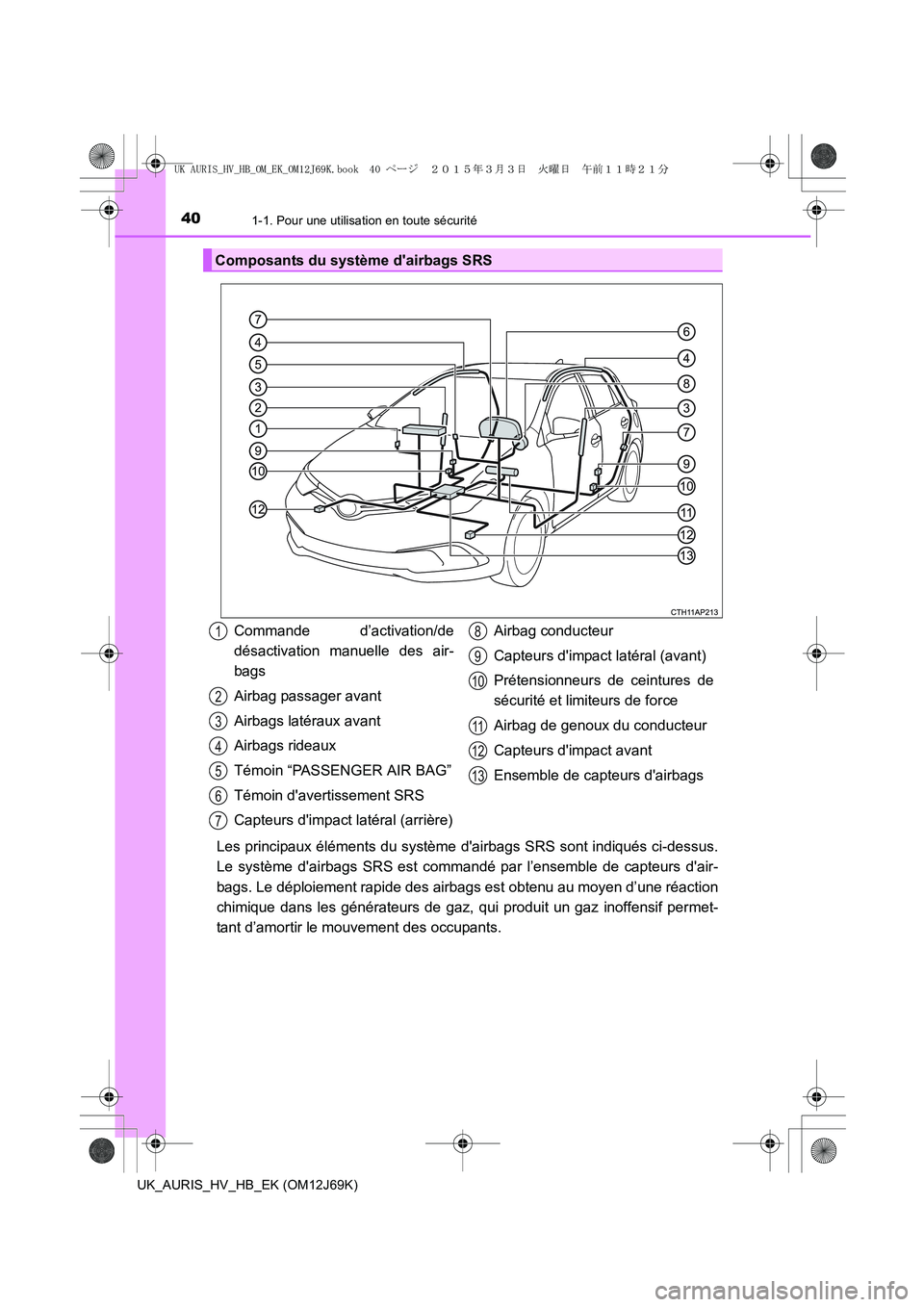 UK AURIS_HV_HB_OM_EK_OM12J69K.book 40 ページ ２０１５年３月３日 火曜日 午前１１時２１分

40 1-1. Pour une utilisation en toute sécurité

Composants du système d'airbags SRS

7
4
5
3
2
1
9
10
12
6
4
8
3
7
9
10
11
12
13
CTH11AP213

1 Commande d'activation/de désactivation manuelle des airbags

2 Airbag passager avant

3 Airbags latéraux avant

4 Airbags rideaux

5 Témoin “PASSENGER AIR BAG”

6 Témoin d'avertissement SRS

7 Capteurs d'impact latéral (arrière)

8 Airbag conducteur

9 Capteurs d'impact latéral (avant)

10 Prétensionneurs de ceintures de sécurité et limiteurs de force

11 Airbag de genoux du conducteur

12 Capteurs d'impact avant

13 Ensemble de capteurs d'airbags

Les principaux éléments du système d'airbags SRS sont indiqués ci-dessus. Le système d'airbags SRS est commandé par l'ensemble de capteurs d'airbags. Le déploiement rapide des airbags est obtenu au moyen d'une réaction chimique dans les générateurs de gaz, qui produit un gaz inoffensif permettant d'amortir le mouvement des occupants.

UK_AURIS_HV_HB_EK (OM12J69K)

carmanualsonline.info